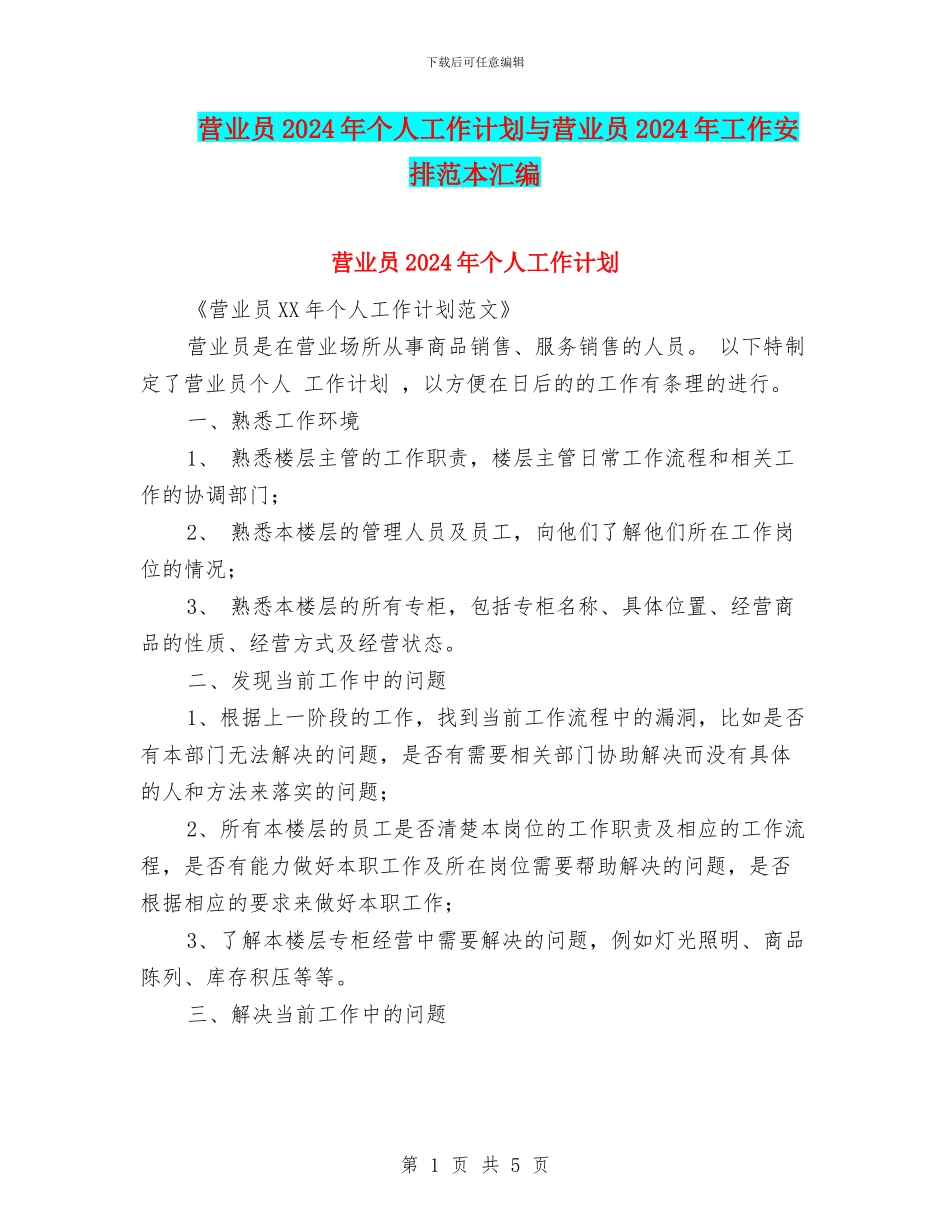 下载后可任意编辑

营业员2024年个人工作计划与营业员2024年工作安排范本汇编

营业员2024年个人工作计划

《营业员XX年个人工作计划范文》

营业员是在营业场所从事商品销售、服务销售的人员。 以下特制定了营业员个人 工作计划 ，以方便在日后的的工作有条理的进行。

一、熟悉工作环境

1、 熟悉楼层主管的工作职责，楼层主管日常工作流程和相关工作的协调部门；

2、 熟悉本楼层的管理人员及员工，向他们了解他们所在工作岗位的情况；

3、 熟悉本楼层的所有专柜，包括专柜名称、具体位置、经营商品的性质、经营方式及经营状态。

二、发现当前工作中的问题

1、根据上一阶段的工作，找到当前工作流程中的漏洞，比如是否有本部门无法解决的问题，是否有需要相关部门协助解决而没有具体的人和方法来落实的问题；

2、所有本楼层的员工是否清楚本岗位的工作职责及相应的工作流程，是否有能力做好本职工作及所在岗位需要帮助解决的问题，是否根据相应的要求来做好本职工作；

3、了解本楼层专柜经营中需要解决的问题，例如灯光照明、商品陈列、库存积压等等。

三、解决当前工作中的问题

第 1 页 共 5 页